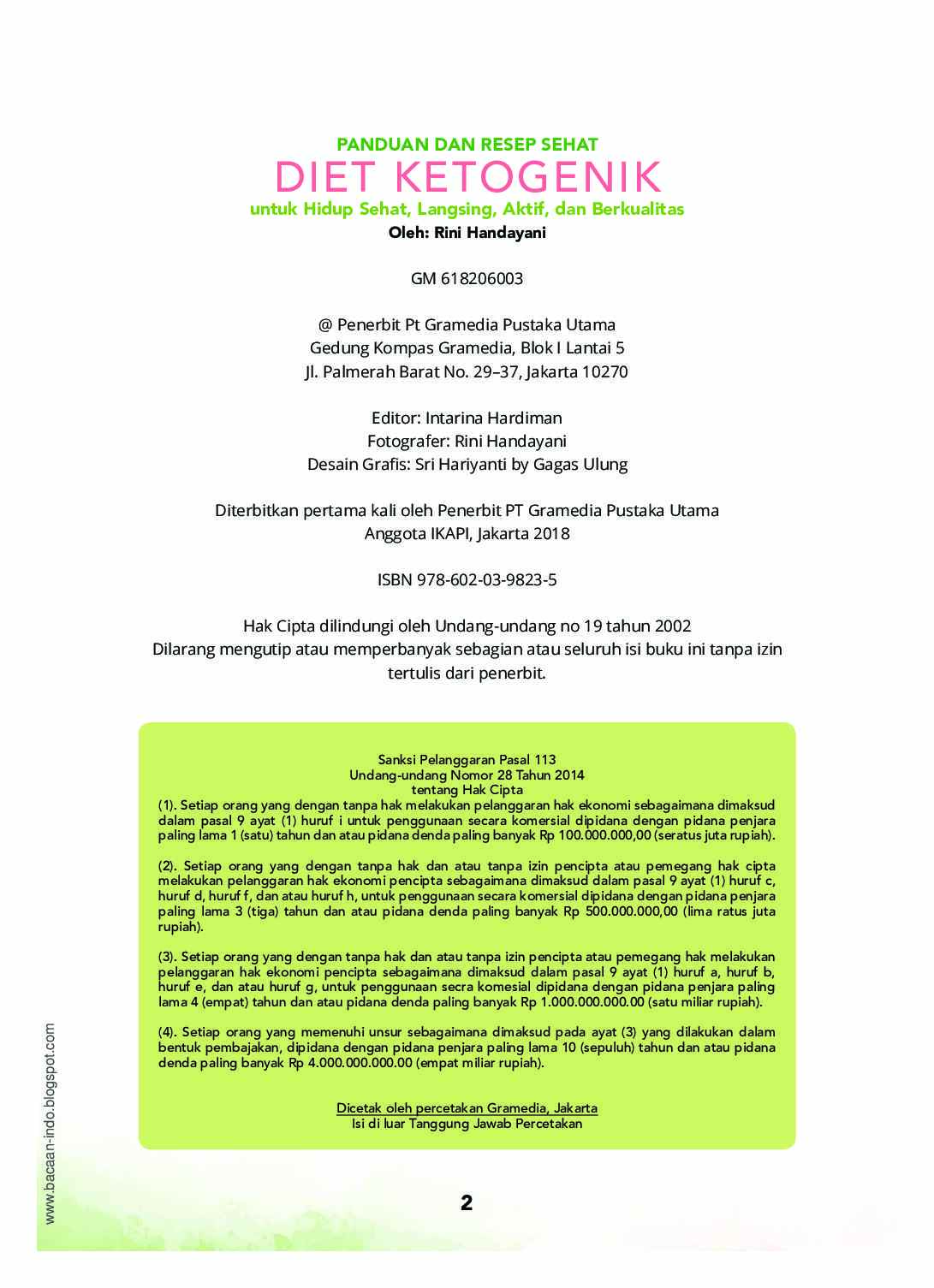 PANDUAN DAN RESEP SEHAT
DIET KETOGENIK
untuk Hidup Sehat, Langsing, Aktif, dan Berkualitas
Oleh: Rini Handayani

GM 618206003

@ Penerbit Pt Gramedia Pustaka Utama
Gedung Kompas Gramedia, Blok I Lantai 5
Jl. Palmerah Barat No. 29–37, Jakarta 10270

Editor: Intarina Hardiman
Fotografer: Rini Handayani
Desain Grafis: Sri Hariyanti by Gagas Ulung

Diterbitkan pertama kali oleh Penerbit PT Gramedia Pustaka Utama
Anggota IKAPI, Jakarta 2018

ISBN 978-602-03-9823-5

Hak Cipta dilindungi oleh Undang-undang no 19 tahun 2002
Dilarang mengutip atau memperbanyak sebagian atau seluruh isi buku ini tanpa izin tertulis dari penerbit.

Sanksi Pelanggaran Pasal 113
Undang-undang Nomor 28 Tahun 2014
tentang Hak Cipta

(1). Setiap orang yang dengan tanpa hak melakukan pelanggaran hak ekonomi sebagaimana dimaksud dalam pasal 9 ayat (1) huruf i untuk penggunaan secara komersial dipidana dengan pidana penjara paling lama 1 (satu) tahun dan atau pidana denda paling banyak Rp 100.000.000,00 (seratus juta rupiah).

(2). Setiap orang yang dengan tanpa hak dan atau tanpa izin pencipta atau pemegang hak cipta melakukan pelanggaran hak ekonomi pencipta sebagaimana dimaksud dalam pasal 9 ayat (1) huruf c, huruf d, huruf f, dan atau huruf h, untuk penggunaan secara komersial dipidana dengan pidana penjara paling lama 3 (tiga) tahun dan atau pidana denda paling banyak Rp 500.000.000,00 (lima ratus juta rupiah).

(3). Setiap orang yang dengan tanpa hak dan atau tanpa izin pencipta atau pemegang hak melakukan pelanggaran hak ekonomi pencipta sebagaimana dimaksud dalam pasal 9 ayat (1) huruf a, huruf b, huruf e, dan atau huruf g, untuk penggunaan secra komesial dipidana dengan pidana penjara paling lama 4 (empat) tahun dan atau pidana denda paling banyak Rp 1.000.000.000.00 (satu miliar rupiah).

(4). Setiap orang yang memenuhi unsur sebagaimana dimaksud pada ayat (3) yang dilakukan dalam bentuk pembajakan, dipidana dengan pidana penjara paling lama 10 (sepuluh) tahun dan atau pidana denda paling banyak Rp 4.000.000.000.00 (empat miliar rupiah).

Dicetak oleh percetakan Gramedia, Jakarta
Isi di luar Tanggung Jawab Percetakan

2

www.bacaan-indo.blogspot.com